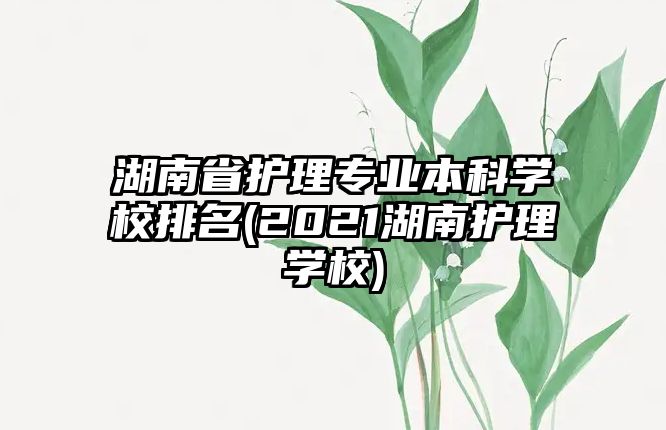 湖南省护理专业本科学校排名(2021湖南护理学校)